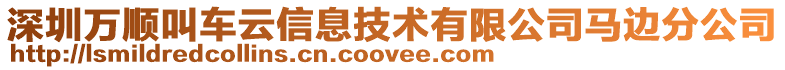 深圳万顺叫车云信息技术有限公司马边分公司
http://lsmildredcollins.cn.coovee.com